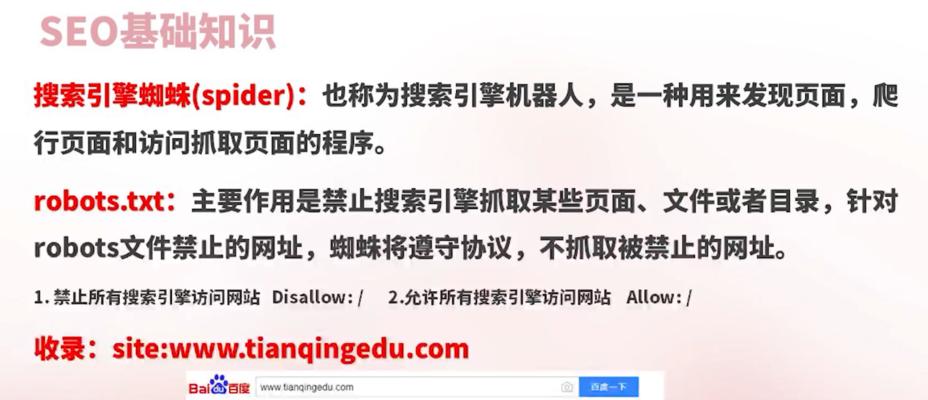 SEO基础知识

搜索引擎蜘蛛(spider)：也称为搜索引擎机器人，是一种用来发现页面，爬行页面和访问抓取页面的程序。

robots.txt：主要作用是禁止搜索引擎抓取某些页面、文件或者目录，针对robots文件禁止的网址，蜘蛛将遵守协议，不抓取被禁止的网址。

1. 禁止所有搜索引擎访问网站 Disallow: /　2.允许所有搜索引擎访问网站 Allow: /

收录：site:www.tianqingedu.com

Bai百度 www.tianqingedu.com 百度一下